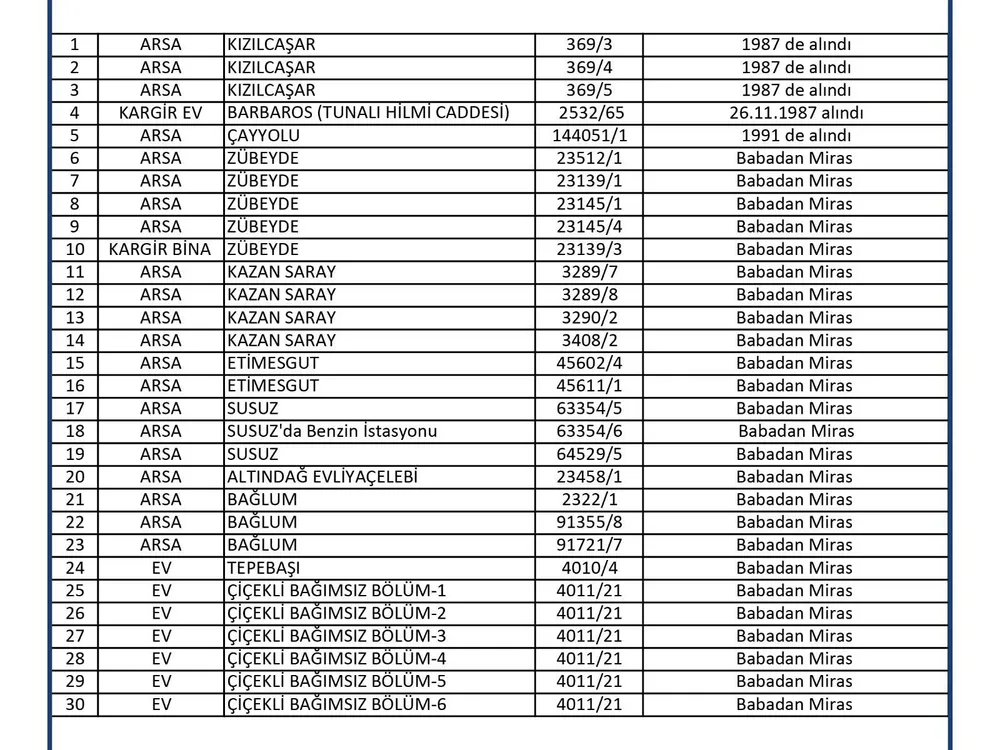 | 1 | ARSA | KIZILCAŞAR | 369/3 | 1987 de alındı |
|---|---|---|---|---|
| 2 | ARSA | KIZILCAŞAR | 369/4 | 1987 de alındı |
| 3 | ARSA | KIZILCAŞAR | 369/5 | 1987 de alındı |
| 4 | KARGİR EV | BARBAROS (TUNALI HİLMİ CADDESİ) | 2532/65 | 26.11.1987 alındı |
| 5 | ARSA | ÇAYYOLU | 144051/1 | 1991 de alındı |
| 6 | ARSA | ZÜBEYDE | 23512/1 | Babadan Miras |
| 7 | ARSA | ZÜBEYDE | 23139/1 | Babadan Miras |
| 8 | ARSA | ZÜBEYDE | 23145/1 | Babadan Miras |
| 9 | ARSA | ZÜBEYDE | 23145/4 | Babadan Miras |
| 10 | KARGİR BİNA | ZÜBEYDE | 23139/3 | Babadan Miras |
| 11 | ARSA | KAZAN SARAY | 3289/7 | Babadan Miras |
| 12 | ARSA | KAZAN SARAY | 3289/8 | Babadan Miras |
| 13 | ARSA | KAZAN SARAY | 3290/2 | Babadan Miras |
| 14 | ARSA | KAZAN SARAY | 3408/2 | Babadan Miras |
| 15 | ARSA | ETİMESGUT | 45602/4 | Babadan Miras |
| 16 | ARSA | ETİMESGUT | 45611/1 | Babadan Miras |
| 17 | ARSA | SUSUZ | 63354/5 | Babadan Miras |
| 18 | ARSA | SUSUZ'da Benzin İstasyonu | 63354/6 | Babadan Miras |
| 19 | ARSA | SUSUZ | 64529/5 | Babadan Miras |
| 20 | ARSA | ALTINDAĞ EVLİYAÇELEBİ | 23458/1 | Babadan Miras |
| 21 | ARSA | BAĞLUM | 2322/1 | Babadan Miras |
| 22 | ARSA | BAĞLUM | 91355/8 | Babadan Miras |
| 23 | ARSA | BAĞLUM | 91721/7 | Babadan Miras |
| 24 | EV | TEPEBAŞI | 4010/4 | Babadan Miras |
| 25 | EV | ÇİÇEKLİ BAĞIMSIZ BÖLÜM-1 | 4011/21 | Babadan Miras |
| 26 | EV | ÇİÇEKLİ BAĞIMSIZ BÖLÜM-2 | 4011/21 | Babadan Miras |
| 27 | EV | ÇİÇEKLİ BAĞIMSIZ BÖLÜM-3 | 4011/21 | Babadan Miras |
| 28 | EV | ÇİÇEKLİ BAĞIMSIZ BÖLÜM-4 | 4011/21 | Babadan Miras |
| 29 | EV | ÇİÇEKLİ BAĞIMSIZ BÖLÜM-5 | 4011/21 | Babadan Miras |
| 30 | EV | ÇİÇEKLİ BAĞIMSIZ BÖLÜM-6 | 4011/21 | Babadan Miras |